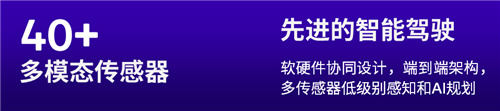 40+
多模态传感器

先进的智能驾驶

软硬件协同设计，端到端架构，多传感器低级别感知和AI规划